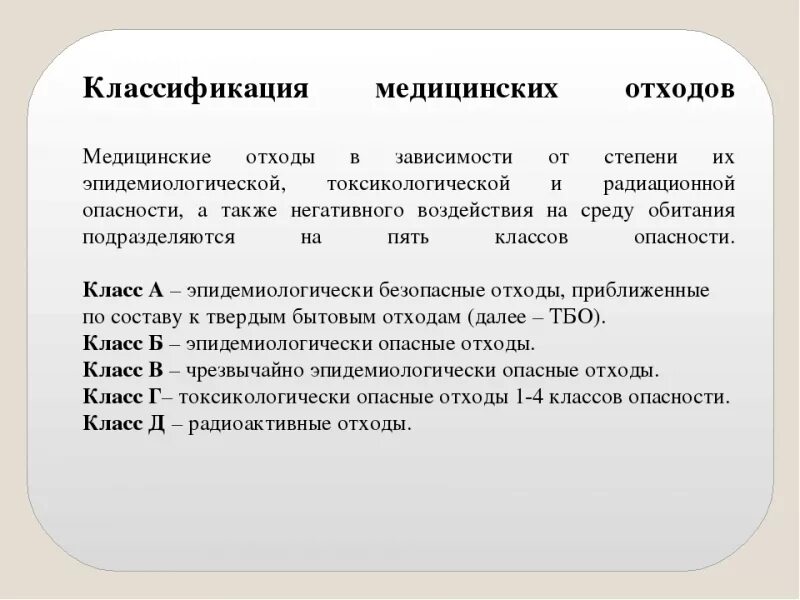 Классификация медицинских отходов

Медицинские отходы в зависимости от степени их эпидемиологической, токсикологической и радиационной опасности, а также негативного воздействия на среду обитания подразделяются на пять классов опасности.

Класс А – эпидемиологически безопасные отходы, приближенные по составу к твердым бытовым отходам (далее – ТБО).
Класс Б – эпидемиологически опасные отходы.
Класс В – чрезвычайно эпидемиологически опасные отходы.
Класс Г– токсикологически опасные отходы 1-4 классов опасности.
Класс Д – радиоактивные отходы.